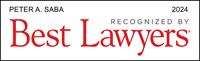 PETER A. SABA
2024
RECOGNIZED BY
Best Lawyers®